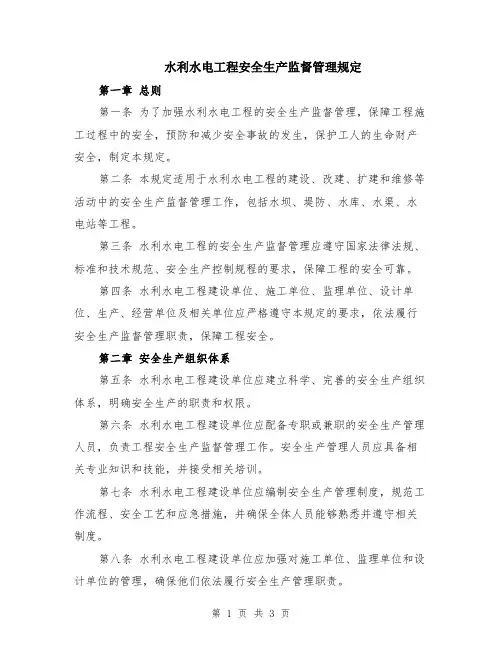 水利水电工程安全生产监督管理规定

第一章 总则

第一条 为了加强水利水电工程的安全生产监督管理，保障工程施工过程中的安全，预防和减少安全事故的发生，保护工人的生命财产安全，制定本规定。

第二条 本规定适用于水利水电工程的建设、改建、扩建和维修等活动中的安全生产监督管理工作，包括水坝、堤防、水库、水渠、水电站等工程。

第三条 水利水电工程的安全生产监督管理应遵守国家法律法规、标准和技术规范、安全生产控制规程的要求，保障工程的安全可靠。

第四条 水利水电工程建设单位、施工单位、监理单位、设计单位、生产、经营单位及相关单位应严格遵守本规定的要求，依法履行安全生产监督管理职责，保障工程安全。

第二章 安全生产组织体系

第五条 水利水电工程建设单位应建立科学、完善的安全生产组织体系，明确安全生产的职责和权限。

第六条 水利水电工程建设单位应配备专职或兼职的安全生产管理人员，负责工程安全生产监督管理工作。安全生产管理人员应具备相关专业知识和技能，并接受相关培训。

第七条 水利水电工程建设单位应编制安全生产管理制度，规范工作流程、安全工艺和应急措施，并确保全体人员能够熟悉并遵守相关制度。

第八条 水利水电工程建设单位应加强对施工单位、监理单位和设计单位的管理，确保他们依法履行安全生产管理职责。

第 1 页 共 3 页